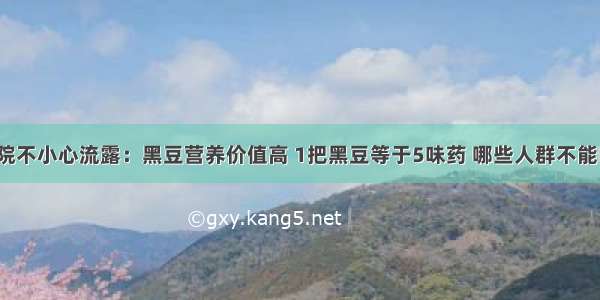 院不小心流露：黑豆营养价值高 1把黑豆等于5味药 哪些人群不能

©gxy.kang5.net